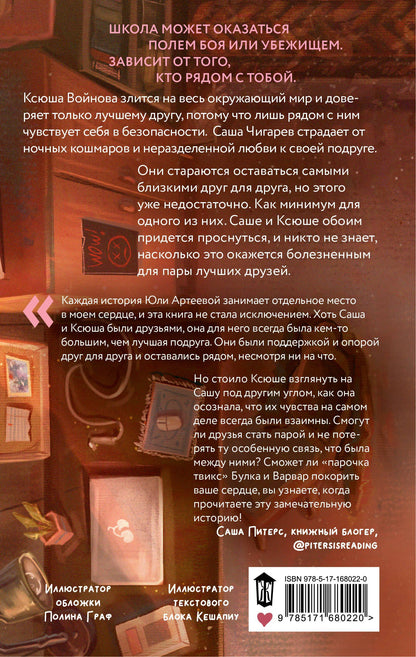 ШКОЛА МОЖЕТ ОКАЗАТЬСЯ
ПОЛЕМ БОЯ ИЛИ УБЕЖИЩЕМ.
ЗАВИСИТ ОТ ТОГО,
КТО РЯДОМ С ТОБОЙ.

Ксюша Войнова злится на весь окружающий мир и доверяет только лучшему другу, потому что лишь рядом с ним чувствует себя в безопасности. Саша Чигарев страдает от ночных кошмаров и неразделенной любви к своей подруге.

Они стараются оставаться самыми близкими друг для друга, но этого уже недостаточно. Как минимум для одного из них. Саше и Ксюше обоим придется проснуться, и никто не знает, насколько это окажется болезненным для пары лучших друзей.

WOW!

«

Каждая история Юли Артеевой занимает отдельное место в моем сердце, и эта книга не стала исключением. Хоть Саша и Ксюша были друзьями, она для него всегда была кем-то большим, чем лучшая подруга. Они были поддержкой и опорой друг для друга и оставались рядом, несмотря ни на что.

Но стоило Ксюше взглянуть на Сашу под другим углом, как она осознала, что их чувства на самом деле всегда были взаимны. Смогут ли друзья стать парой и не потерять ту особенную связь, что была между ними? Сможет ли «парочка твикс» Булка и Варвар покорить ваше сердце, вы узнаете, когда прочитаете эту замечательную историю!

Саша Питерс, книжный блогер,
@PITERSISREADING

Иллюстратор
обложки
Полина Граф

Иллюстратор
текстового
блока Кешапиу

ISBN 978-5-17-168022-0
9 785171 680220 >